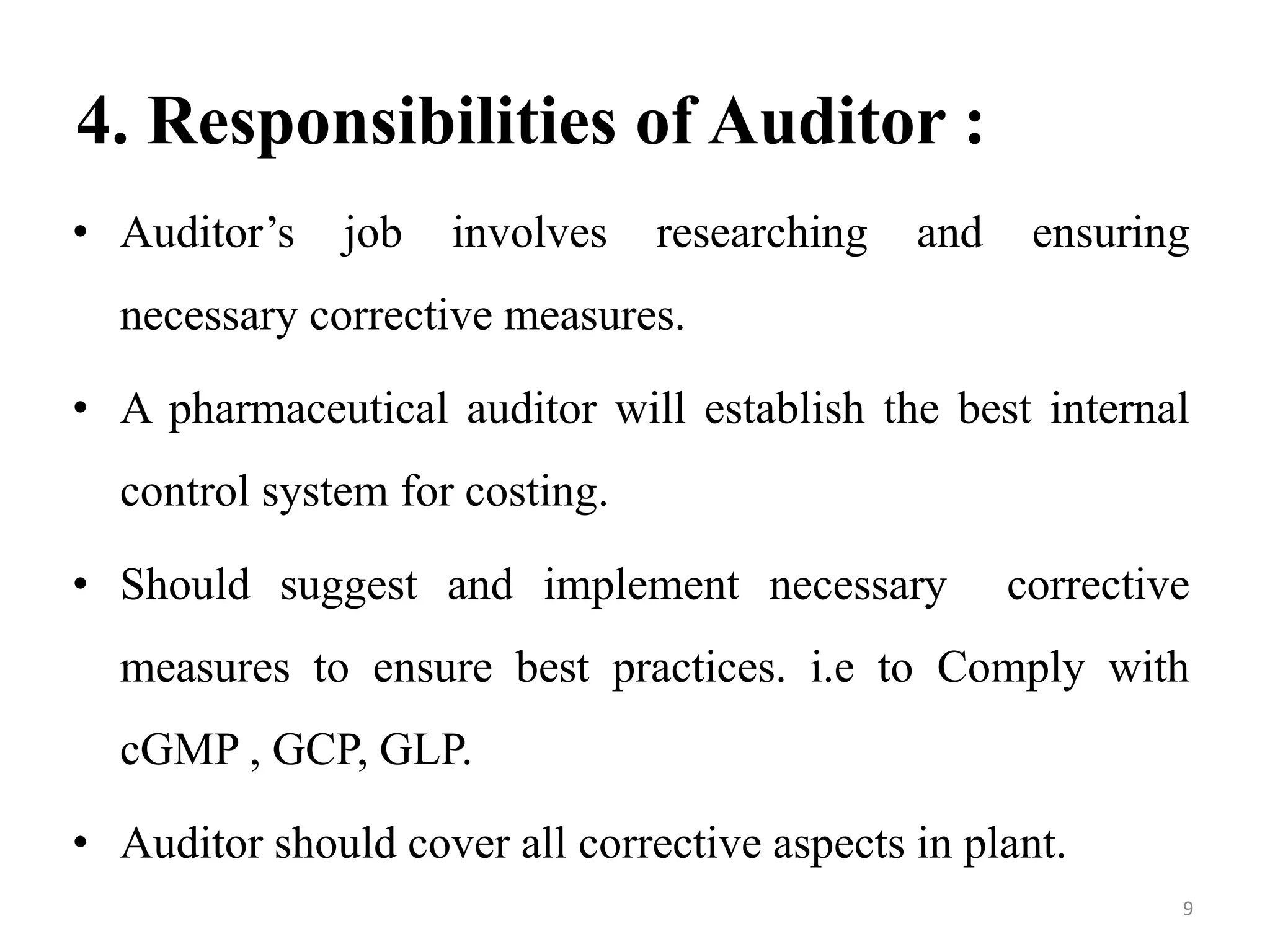 4. Responsibilities of Auditor :

• Auditor’s job involves researching and ensuring necessary corrective measures.

• A pharmaceutical auditor will establish the best internal control system for costing.

• Should suggest and implement necessary corrective measures to ensure best practices. i.e to Comply with cGMP , GCP, GLP.

• Auditor should cover all corrective aspects in plant.

9